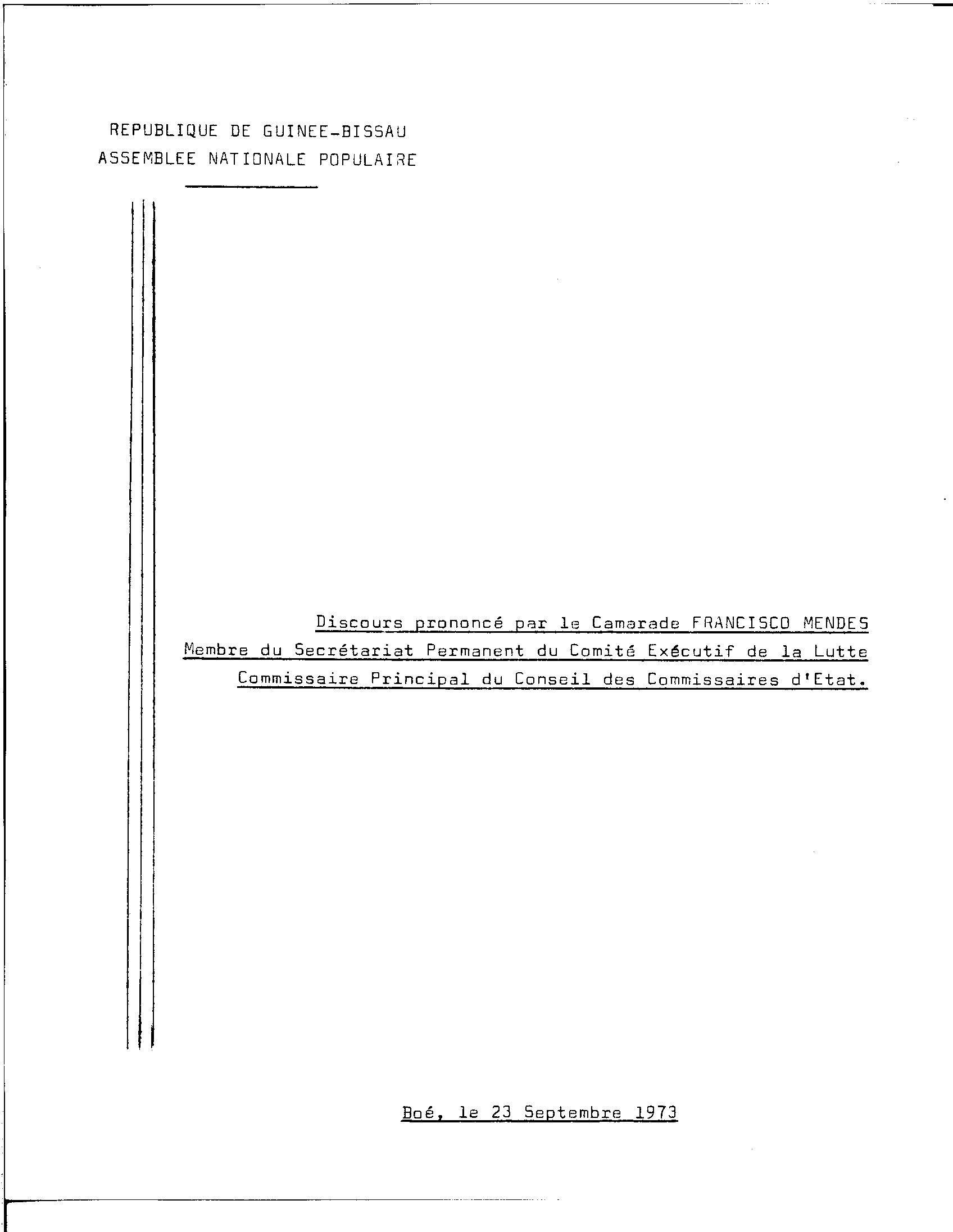 REPUBLIQUE DE GUINEE-BISSAU
ASSEMBLEE NATIONALE POPULAIRE

Discours prononcé par le Camarade FRANCISCO MENDES
Membre du Secrétariat Permanent du Comité Exécutif de la Lutte
Commissaire Principal du Conseil des Commissaires d'Etat.

Boé, le 23 Septembre 1973